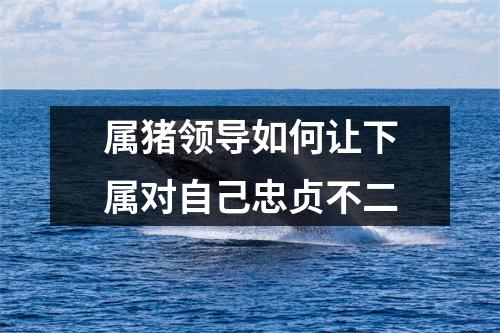 属猪领导如何让下属对自己忠贞不二